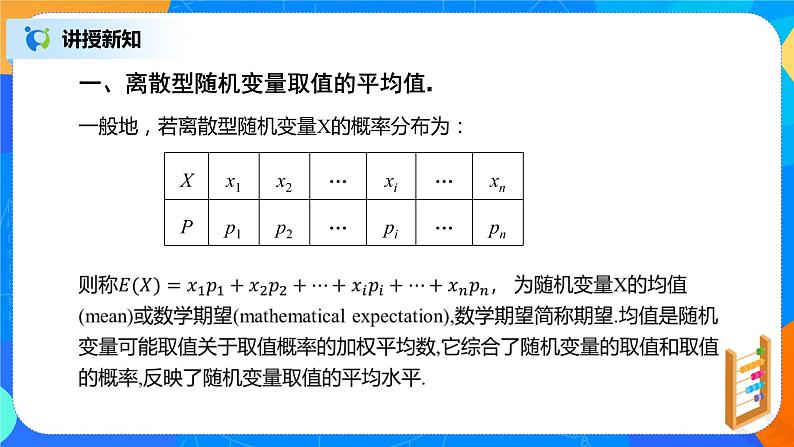 讲授新知

一、离散型随机变量取值的平均值.

一般地，若离散型随机变量X的概率分布为：

| $X$ | $x_1$ | $x_2$ | $\cdots$ | $x_i$ | $\cdots$ | $x_n$ |
|---|---|---|---|---|---|---|
| $P$ | $p_1$ | $p_2$ | $\cdots$ | $p_i$ | $\cdots$ | $p_n$ |

则称$E(X) = x_1p_1 + x_2p_2 + \cdots + x_ip_i + \cdots + x_np_n$， 为随机变量X的均值(mean)或数学期望(mathematical expectation),数学期望简称期望.均值是随机变量可能取值关于取值概率的加权平均数,它综合了随机变量的取值和取值的概率,反映了随机变量取值的平均水平.